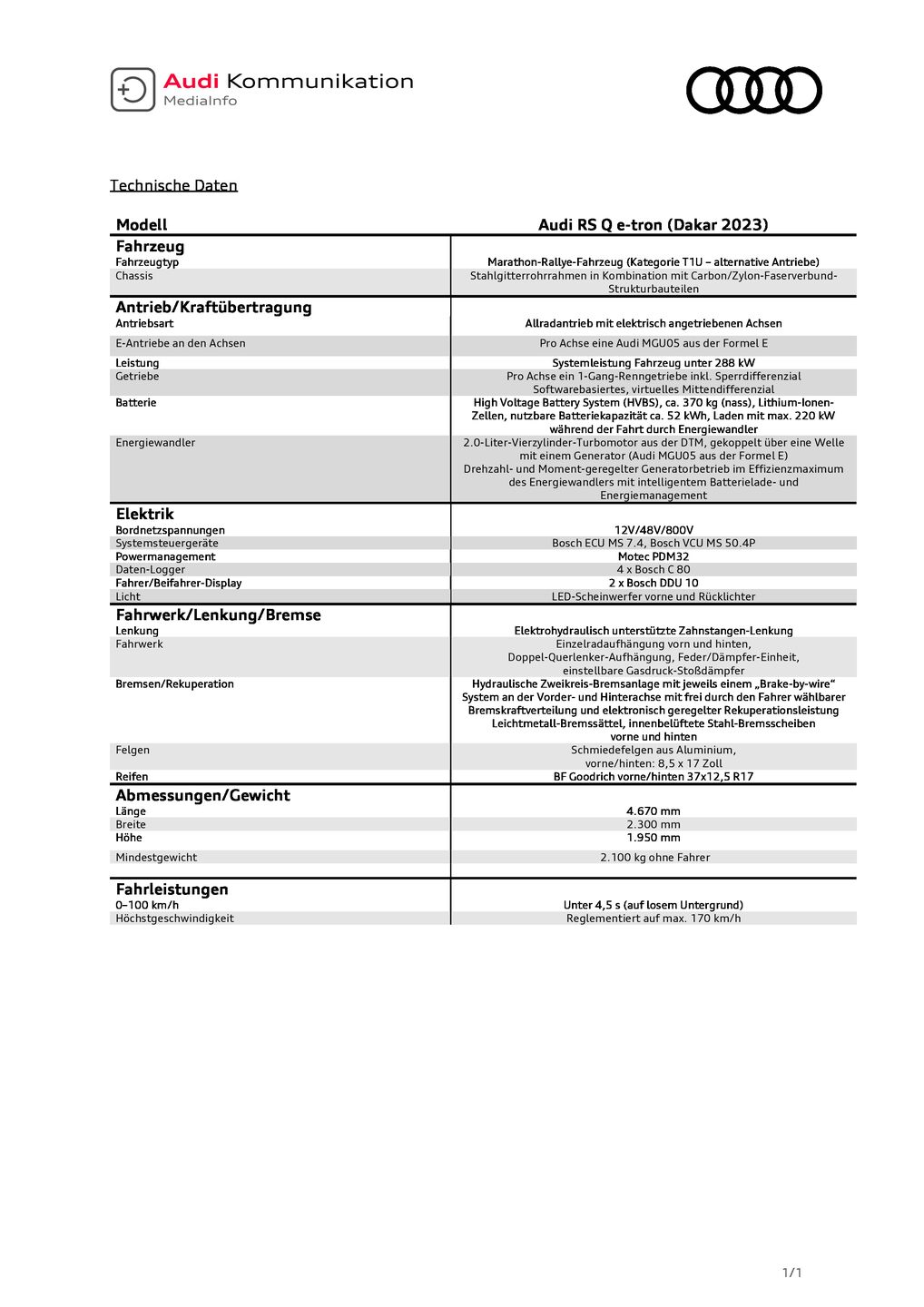 Audi Kommunikation
MediaInfo

Technische Daten

| Modell | Audi RS Q e-tron (Dakar 2023) |
|---|---|
| **Fahrzeug** | |
| Fahrzeugtyp | Marathon-Rallye-Fahrzeug (Kategorie T1U – alternative Antriebe) |
| Chassis | Stahlgitterrohrrahmen in Kombination mit Carbon/Zylon-Faserverbund-Strukturbauteilen |
| **Antrieb/Kraftübertragung** | |
| Antriebsart | Allradantrieb mit elektrisch angetriebenen Achsen |
| E-Antriebe an den Achsen | Pro Achse eine Audi MGU05 aus der Formel E |
| Leistung | Systemleistung Fahrzeug unter 288 kW |
| Getriebe | Pro Achse ein 1-Gang-Renngetriebe inkl. Sperrdifferenzial Softwarebasiertes, virtuelles Mittendifferenzial |
| Batterie | High Voltage Battery System (HVBS), ca. 370 kg (nass), Lithium-Ionen-Zellen, nutzbare Batteriekapazität ca. 52 kWh, Laden mit max. 220 kW während der Fahrt durch Energiewandler |
| Energiewandler | 2.0-Liter-Vierzylinder-Turbomotor aus der DTM, gekoppelt über eine Welle mit einem Generator (Audi MGU05 aus der Formel E) Drehzahl- und Moment-geregelter Generatorbetrieb im Effizienzmaximum des Energiewandlers mit intelligentem Batterielade- und Energiemanagement |
| **Elektrik** | |
| Bordnetzspannungen | 12V/48V/800V |
| Systemsteuergeräte | Bosch ECU MS 7.4, Bosch VCU MS 50.4P |
| Powermanagement | Motec PDM32 |
| Daten-Logger | 4 x Bosch C 80 |
| Fahrer/Beifahrer-Display | 2 x Bosch DDU 10 |
| Licht | LED-Scheinwerfer vorne und Rücklichter |
| **Fahrwerk/Lenkung/Bremse** | |
| Lenkung | Elektrohydraulisch unterstützte Zahnstangen-Lenkung |
| Fahrwerk | Einzelradaufhängung vorn und hinten, Doppel-Querlenker-Aufhängung, Feder/Dämpfer-Einheit, einstellbare Gasdruck-Stoßdämpfer |
| Bremsen/Rekuperation | Hydraulische Zweikreis-Bremsanlage mit jeweils einem „Brake-by-wire“ System an der Vorder- und Hinterachse mit frei durch den Fahrer wählbarer Bremskraftverteilung und elektronisch geregelter Rekuperationsleistung Leichtmetall-Bremssättel, innenbelüftete Stahl-Bremsscheiben vorne und hinten |
| Felgen | Schmiedefelgen aus Aluminium, vorne/hinten: 8,5 x 17 Zoll |
| Reifen | BF Goodrich vorne/hinten 37x12,5 R17 |
| **Abmessungen/Gewicht** | |
| Länge | 4.670 mm |
| Breite | 2.300 mm |
| Höhe | 1.950 mm |
| Mindestgewicht | 2.100 kg ohne Fahrer |
| **Fahrleistungen** | |
| 0–100 km/h | Unter 4,5 s (auf losem Untergrund) |
| Höchstgeschwindigkeit | Reglementiert auf max. 170 km/h |

1/1